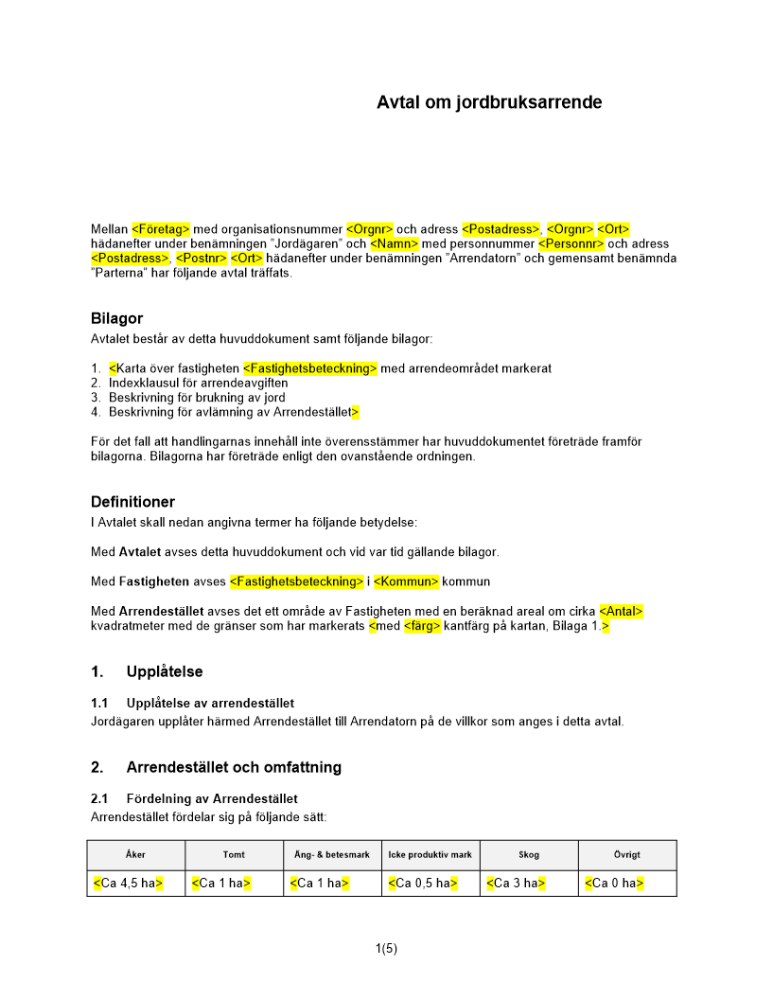 Avtal om jordbruksarrende

Mellan <Företag> med organisationsnummer <Orgnr> och adress <Postadress>, <Orgnr> <Ort> hädanefter under benämningen "Jordägaren" och <Namn> med personnummer <Personnr> och adress <Postadress>, <Postnr> <Ort> hädanefter under benämningen "Arrendatorn" och gemensamt benämnda "Parterna" har följande avtal träffats.

Bilagor
Avtalet består av detta huvuddokument samt följande bilagor:

1. <Karta över fastigheten <Fastighetsbeteckning> med arrendeområdet markerat
2. Indexklausul för arrendeavgiften
3. Beskrivning för brukning av jord
4. Beskrivning för avlämning av Arrendestället>

För det fall att handlingarnas innehåll inte överensstämmer har huvuddokumentet företräde framför bilagorna. Bilagorna har företräde enligt den ovanstående ordningen.

Definitioner
I Avtalet skall nedan angivna termer ha följande betydelse:

Med Avtalet avses detta huvuddokument och vid var tid gällande bilagor.

Med Fastigheten avses <Fastighetsbeteckning> i <Kommun> kommun

Med Arrendestället avses det ett område av Fastigheten med en beräknad areal om cirka <Antal> kvadratmeter med de gränser som har markerats <med <färg> kantfärg på kartan, Bilaga 1.>

1. Upplåtelse

1.1 Upplåtelse av arrendestället
Jordägaren upplåter härmed Arrendestället till Arrendatorn på de villkor som anges i detta avtal.

2. Arrendestället och omfattning

2.1 Fördelning av Arrendestället
Arrendestället fördelar sig på följande sätt:

| Åker | Tomt | Äng- & betesmark | Icke produktiv mark | Skog | Övrigt |
|---|---|---|---|---|---|
| <Ca 4,5 ha> | <Ca 1 ha> | <Ca 1 ha> | <Ca 0,5 ha> | <Ca 3 ha> | <Ca 0 ha> |

1(5)